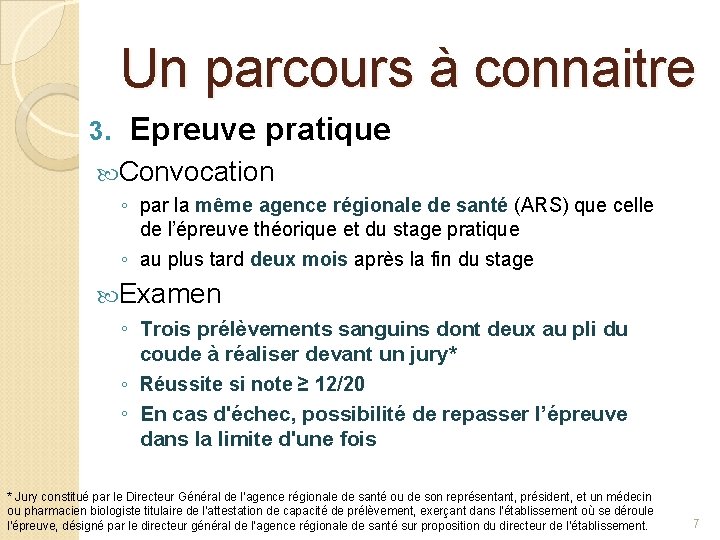 Un parcours à connaitre

3. Epreuve pratique

Convocation

◦ par la même agence régionale de santé (ARS) que celle de l'épreuve théorique et du stage pratique

◦ au plus tard deux mois après la fin du stage

Examen

◦ Trois prélèvements sanguins dont deux au pli du coude à réaliser devant un jury*

◦ Réussite si note ≥ 12/20

◦ En cas d'échec, possibilité de repasser l'épreuve dans la limite d'une fois

* Jury constitué par le Directeur Général de l'agence régionale de santé ou de son représentant, président, et un médecin ou pharmacien biologiste titulaire de l'attestation de capacité de prélèvement, exerçant dans l'établissement où se déroule l'épreuve, désigné par le directeur général de l'agence régionale de santé sur proposition du directeur de l'établissement.

7